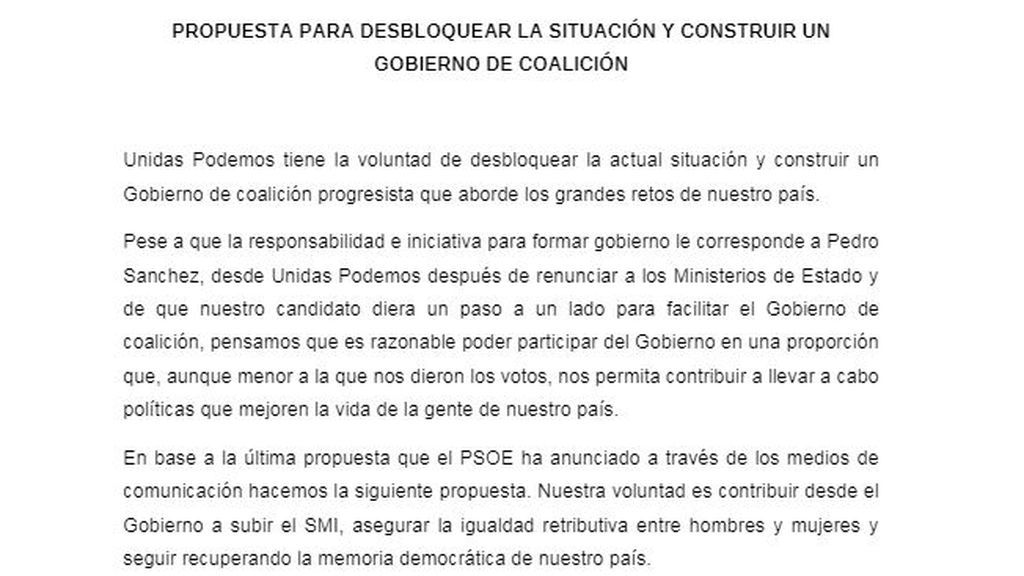 PROPUESTA PARA DESBLOQUEAR LA SITUACIÓN Y CONSTRUIR UN GOBIERNO DE COALICIÓN

Unidas Podemos tiene la voluntad de desbloquear la actual situación y construir un Gobierno de coalición progresista que aborde los grandes retos de nuestro país.

Pese a que la responsabilidad e iniciativa para formar gobierno le corresponde a Pedro Sanchez, desde Unidas Podemos después de renunciar a los Ministerios de Estado y de que nuestro candidato diera un paso a un lado para facilitar el Gobierno de coalición, pensamos que es razonable poder participar del Gobierno en una proporción que, aunque menor a la que nos dieron los votos, nos permita contribuir a llevar a cabo políticas que mejoren la vida de la gente de nuestro país.

En base a la última propuesta que el PSOE ha anunciado a través de los medios de comunicación hacemos la siguiente propuesta. Nuestra voluntad es contribuir desde el Gobierno a subir el SMI, asegurar la igualdad retributiva entre hombres y mujeres y seguir recuperando la memoria democrática de nuestro país.